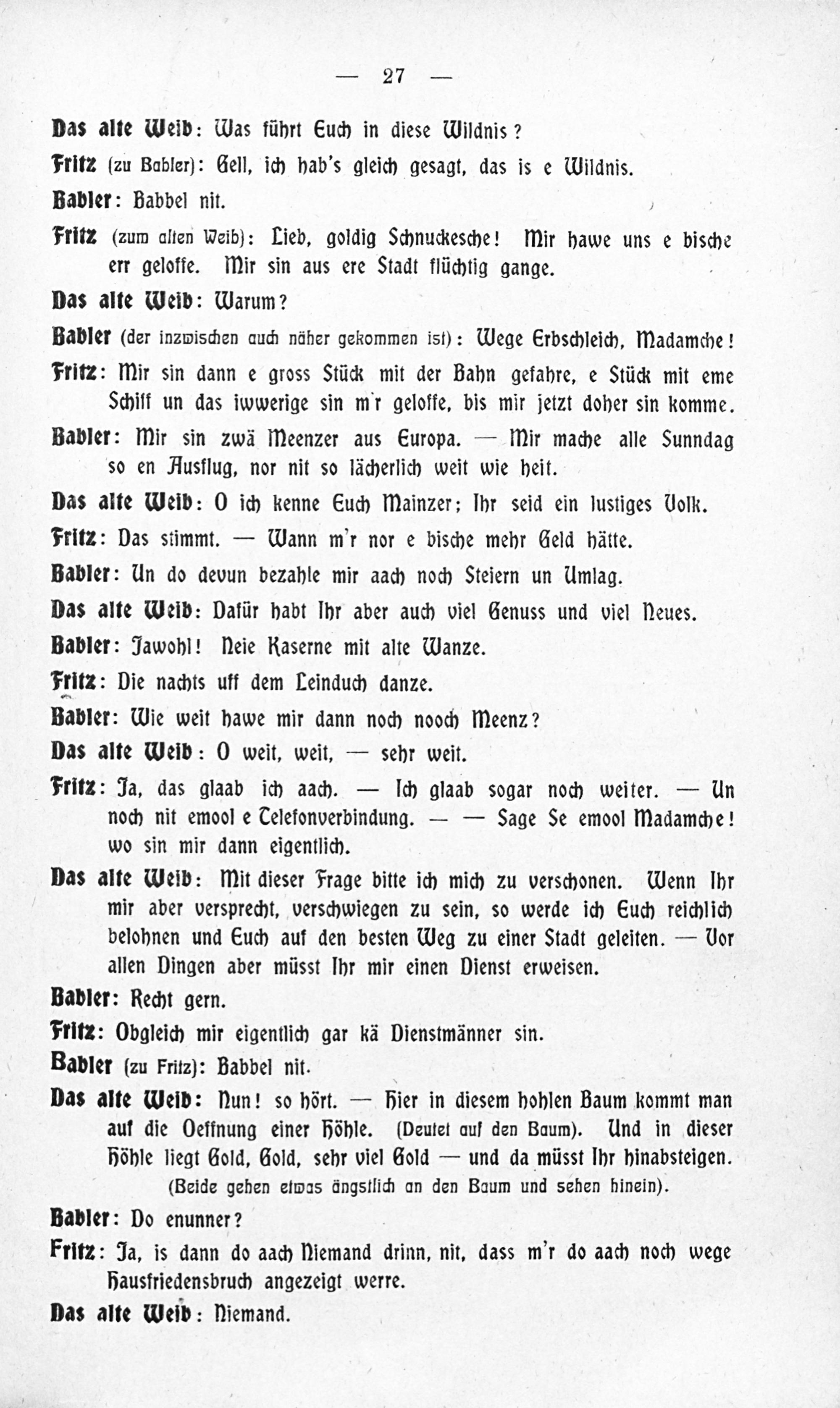 — 27 —

Das alte Weib: Was führt Euch in diese Wildnis?

Fritz (zu Babler): Gell, ich hab's gleich gesagt, das is e Wildnis.

Babler: Babbel nit.

Fritz (zum alten Weib): Lieb, goldig Schnuckesche! Mir hawe uns e bische err geloffe. Mir sin aus ere Stadt flüchtig gange.

Das alte Weib: Warum?

Babler (der inzwischen auch näher gekommen ist): Wege Erbschleich, Madamche!

Fritz: Mir sin dann e gross Stück mit der Bahn gefahre, e Stück mit eme Schiff un das iwwerige sin m'r geloffe, bis mir jetzt doher sin komme.

Babler: Mir sin zwä Meenzer aus Europa. — Mir mache alle Sunndag so en Ausflug, nor nit so lächerlich weit wie heit.

Das alte Weib: O ich kenne Euch Mainzer; Ihr seid ein lustiges Volk.

Fritz: Das stimmt. — Wann m'r nor e bische mehr Geld hätte.

Babler: Un do devun bezahle mir aach noch Steiern un Umlag.

Das alte Weib: Dafür habt Ihr aber auch viel Genuss und viel Neues.

Babler: Jawohl! Neie Kaserne mit alte Wanze.

Fritz: Die nachts uff dem Leinduch danze.

Babler: Wie weit hawe mir dann noch nooch Meenz?

Das alte Weib: O weit, weit, — sehr weit.

Fritz: Ja, das glaab ich aach. — Ich glaab sogar noch weiter. — Un noch nit emool e Telefonverbindung. — — Sage Se emool Madamche! wo sin mir dann eigentlich.

Das alte Weib: Mit dieser Frage bitte ich mich zu verschonen. Wenn Ihr mir aber versprecht, verschwiegen zu sein, so werde ich Euch reichlich belohnen und Euch auf den besten Weg zu einer Stadt geleiten. — Vor allen Dingen aber müsst Ihr mir einen Dienst erweisen.

Babler: Recht gern.

Fritz: Obgleich mir eigentlich gar kä Dienstmänner sin.

Babler (zu Fritz): Babbel nit.

Das alte Weib: Nun! so hört. — Hier in diesem hohlen Baum kommt man auf die Oeffnung einer Höhle. (Deutet auf den Baum). Und in dieser Höhle liegt Gold, Gold, sehr viel Gold — und da müsst Ihr hinabsteigen.
(Beide gehen etwas ängstlich an den Baum und sehen hinein).

Babler: Do enunner?

Fritz: Ja, is dann do aach Niemand drinn, nit, dass m'r do aach noch wege Hausfriedensbruch angezeigt werre.

Das alte Weib: Niemand.